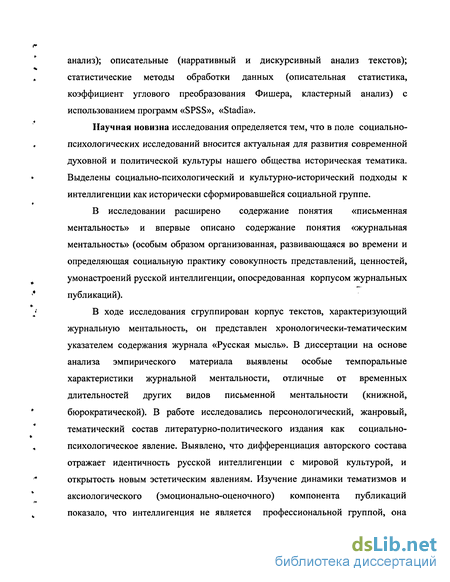 анализ); описательные (нарративный и дискурсивный анализ текстов); статистические методы обработки данных (описательная статистика, коэффициент углового преобразования Фишера, кластерный анализ) с использованием программ «SPSS», «Stadia».

Научная новизна исследования определяется тем, что в поле социально-психологических исследований вносится актуальная для развития современной духовной и политической культуры нашего общества историческая тематика. Выделены социально-психологический и культурно-исторический подходы к интеллигенции как исторически сформировавшейся социальной группе.

В исследовании расширено содержание понятия «письменная ментальность» и впервые описано содержание понятия «журнальная ментальность» (особым образом организованная, развивающаяся во времени и определяющая социальную практику совокупность представлений, ценностей, умонастроений русской интеллигенции, опосредованная корпусом журнальных публикаций).

В ходе исследования сгруппирован корпус текстов, характеризующий журнальную ментальность, он представлен хронологически-тематическим указателем содержания журнала «Русская мысль». В диссертации на основе анализа эмпирического материала выявлены особые темпоральные характеристики журнальной ментальности, отличные от временных длительностей других видов письменной ментальности (книжной, бюрократической). В работе исследовались персонологический, жанровый, тематический состав литературно-политического издания как социально-психологическое явление. Выявлено, что дифференциация авторского состава отражает идентичность русской интеллигенции с мировой культурой, и открытость новым эстетическим явлениям. Изучение динамики тематизмов и аксиологического (эмоционально-оценочного) компонента публикаций показало, что интеллигенция не является профессиональной группой, она

dsLib.net
библиотека диссертаций